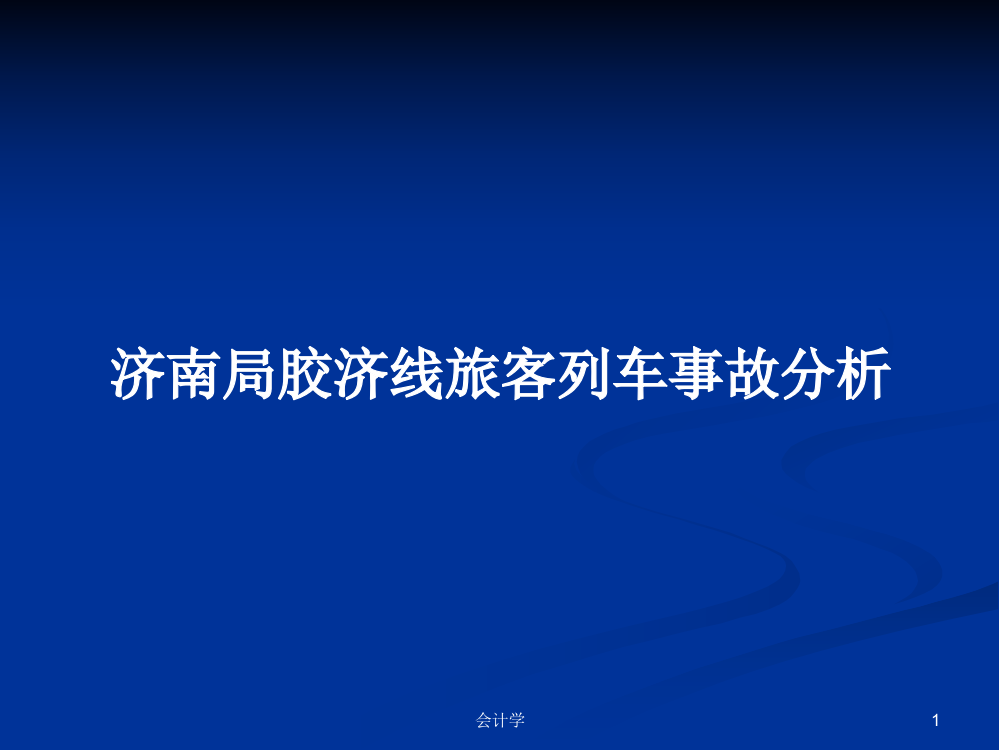 济南局胶济线旅客列车事故分析

会计学

1